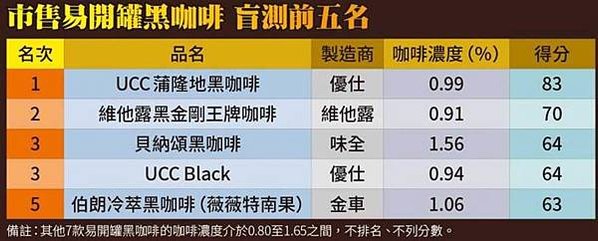 市售易開罐黑咖啡 盲測前五名

| 名次 | 品名 | 製造商 | 咖啡濃度 (%) | 得分 |
|---|---|---|---|---|
| 1 | UCC 蒲隆地黑咖啡 | 優仕 | 0.99 | 83 |
| 2 | 維他露黑金剛王牌咖啡 | 維他露 | 0.91 | 70 |
| 3 | 貝納頌黑咖啡 | 味全 | 1.56 | 64 |
| 3 | UCC Black | 優仕 | 0.94 | 64 |
| 5 | 伯朗冷萃黑咖啡 (薇薇特南果) | 金車 | 1.06 | 63 |

備註：其他7款易開罐黑咖啡的咖啡濃度介於0.80至1.65之間，不排名、不列分數。